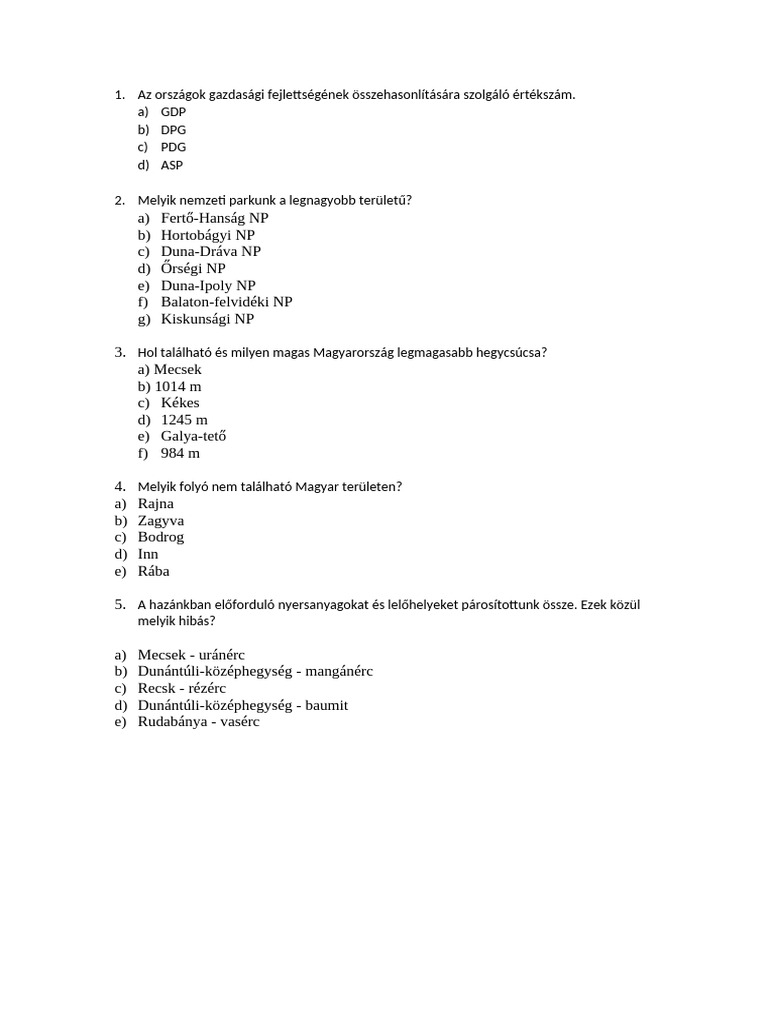 1. Az országok gazdasági fejlettségének összehasonlítására szolgáló értékszám.
a) GDP
b) DPG
c) PDG
d) ASP

2. Melyik nemzeti parkunk a legnagyobb területű?
a) Fertő-Hanság NP
b) Hortobágyi NP
c) Duna-Dráva NP
d) Őrségi NP
e) Duna-Ipoly NP
f) Balaton-felvidéki NP
g) Kiskunsági NP

3. Hol található és milyen magas Magyarország legmagasabb hegycsúcsa?
a) Mecsek
b) 1014 m
c) Kékes
d) 1245 m
e) Galya-tető
f) 984 m

4. Melyik folyó nem található Magyar területen?
a) Rajna
b) Zagyva
c) Bodrog
d) Inn
e) Rába

5. A hazánkban előforduló nyersanyagokat és lelőhelyeket párosítottunk össze. Ezek közül melyik hibás?

a) Mecsek - uránérc
b) Dunántúli-középhegység - mangánérc
c) Recsk - rézérc
d) Dunántúli-középhegység - baumit
e) Rudabánya - vasérc